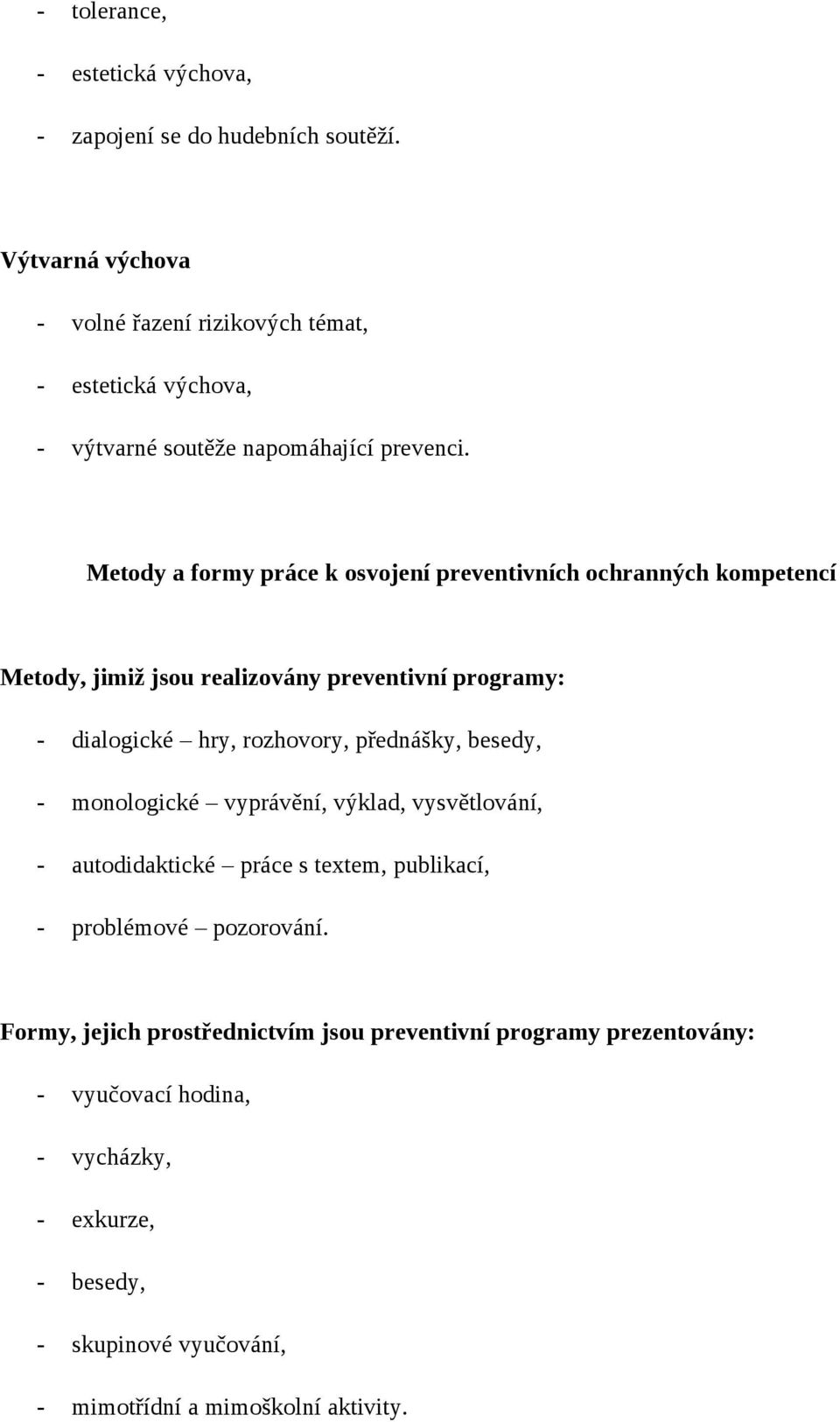 - tolerance,
- estetická výchova,
- zapojení se do hudebních soutěží.

Výtvarná výchova
- volné řazení rizikových témat,
- estetická výchova,
- výtvarné soutěže napomáhající prevenci.

Metody a formy práce k osvojení preventivních ochranných kompetencí

Metody, jimiž jsou realizovány preventivní programy:
- dialogické – hry, rozhovory, přednášky, besedy,
- monologické – vyprávění, výklad, vysvětlování,
- autodidaktické – práce s textem, publikací,
- problémové – pozorování.

Formy, jejich prostřednictvím jsou preventivní programy prezentovány:
- vyučovací hodina,
- vycházky,
- exkurze,
- besedy,
- skupinové vyučování,
- mimotřídní a mimoškolní aktivity.